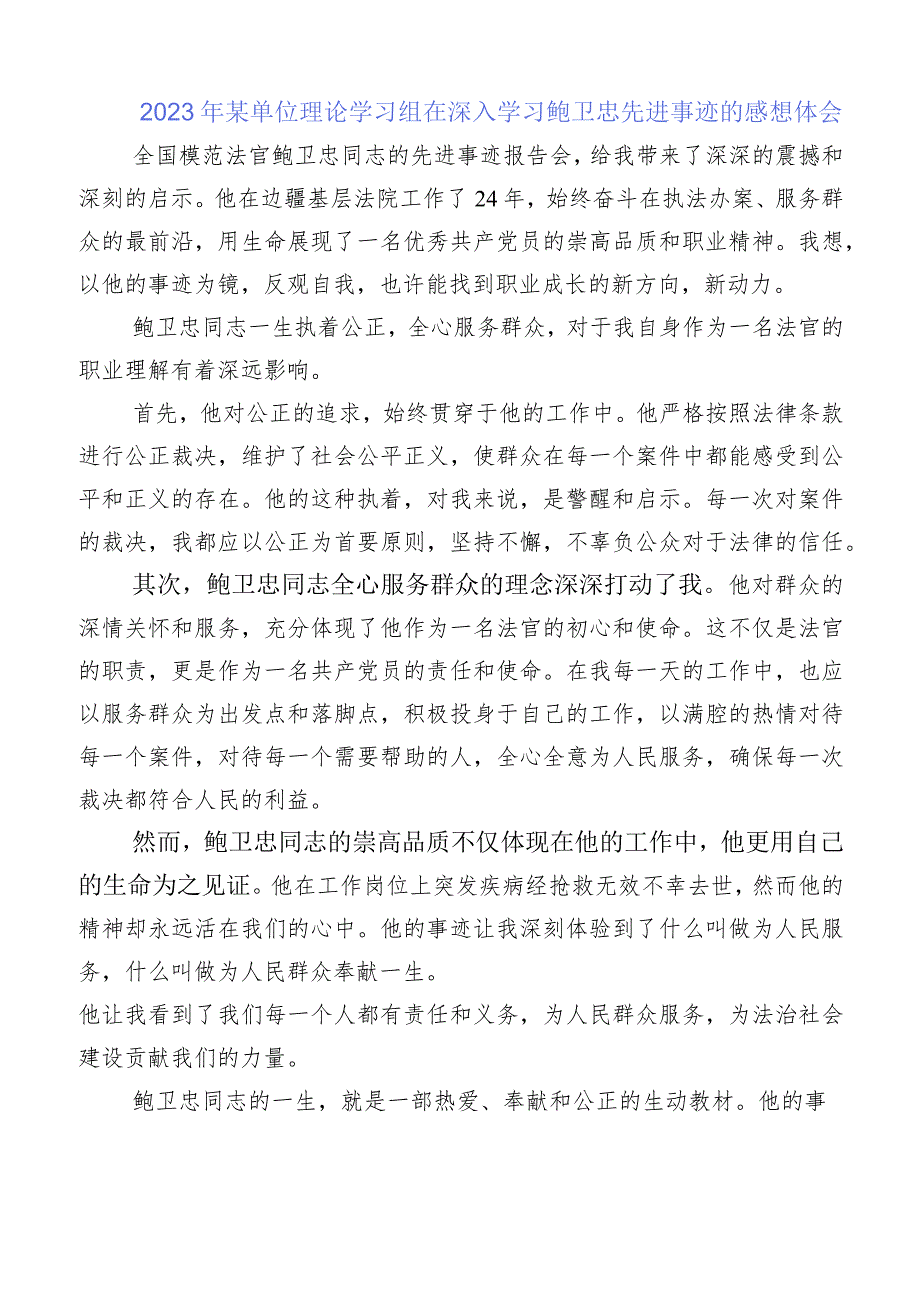 2023年某单位理论学习组在深入学习鲍卫忠先进事迹的感想体会

全国模范法官鲍卫忠同志的先进事迹报告会，给我带来了深深的震撼和深刻的启示。他在边疆基层法院工作了24年，始终奋斗在执法办案、服务群众的最前沿，用生命展现了一名优秀共产党员的崇高品质和职业精神。我想，以他的事迹为镜，反观自我，也许能找到职业成长的新方向，新动力。

鲍卫忠同志一生执着公正，全心服务群众，对于我自身作为一名法官的职业理解有着深远影响。

首先，他对公正的追求，始终贯穿于他的工作中。他严格按照法律条款进行公正裁决，维护了社会公平正义，使群众在每一个案件中都能感受到公平和正义的存在。他的这种执着，对我来说，是警醒和启示。每一次对案件的裁决，我都应以公正为首要原则，坚持不懈，不辜负公众对于法律的信任。

其次，鲍卫忠同志全心服务群众的理念深深打动了我。他对群众的深情关怀和服务，充分体现了他作为一名法官的初心和使命。这不仅是法官的职责，更是作为一名共产党员的责任和使命。在我每一天的工作中，也应以服务群众为出发点和落脚点，积极投身于自己的工作，以满腔的热情对待每一个案件，对待每一个需要帮助的人，全心全意为人民服务，确保每一次裁决都符合人民的利益。

然而，鲍卫忠同志的崇高品质不仅体现在他的工作中，他更用自己的生命为之见证。他在工作岗位上突发疾病经抢救无效不幸去世，然而他的精神却永远活在我们的心中。他的事迹让我深刻体验到了什么叫做为人民服务，什么叫做为人民群众奉献一生。
他让我看到了我们每一个人都有责任和义务，为人民群众服务，为法治社会建设贡献我们的力量。

鲍卫忠同志的一生，就是一部热爱、奉献和公正的生动教材。他的事